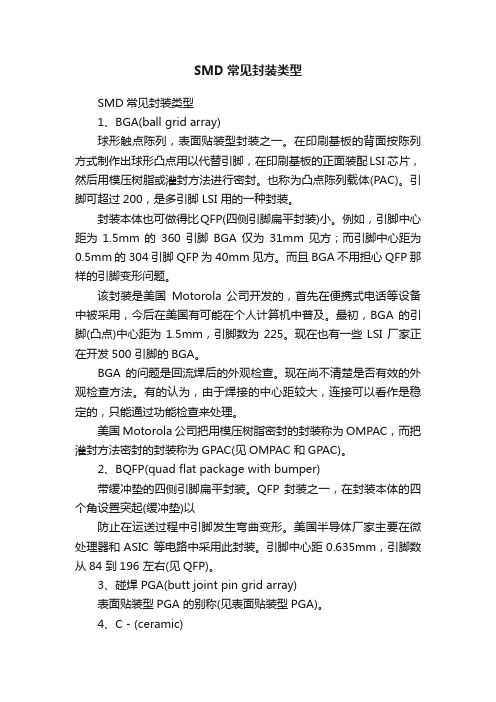 SMD 常见封装类型

SMD 常见封装类型

1、BGA(ball grid array)

球形触点陈列，表面贴装型封装之一。在印刷基板的背面按陈列方式制作出球形凸点用以代替引脚，在印刷基板的正面装配 LSI 芯片，然后用模压树脂或灌封方法进行密封。也称为凸点陈列载体(PAC)。引脚可超过 200，是多引脚 LSI 用的一种封装。

封装本体也可做得比 QFP(四侧引脚扁平封装)小。例如，引脚中心距为 1.5mm 的 360 引脚 BGA 仅为 31mm 见方；而引脚中心距为 0.5mm 的 304 引脚 QFP 为 40mm 见方。而且 BGA 不用担心 QFP 那样的引脚变形问题。

该封装是美国 Motorola 公司开发的，首先在便携式电话等设备中被采用，今后在美国有可能在个人计算机中普及。最初，BGA 的引脚(凸点)中心距为 1.5mm，引脚数为 225。现在也有一些 LSI 厂家正在开发 500 引脚的 BGA。

BGA 的问题是回流焊后的外观检查。现在尚不清楚是否有效的外观检查方法。有的认为，由于焊接的中心距较大，连接可以看作是稳定的，只能通过功能检查来处理。

美国 Motorola 公司把用模压树脂密封的封装称为 OMPAC，而把灌封方法密封的封装称为 GPAC(见 OMPAC 和 GPAC)。

2、BQFP(quad flat package with bumper)

带缓冲垫的四侧引脚扁平封装。QFP 封装之一，在封装本体的四个角设置突起(缓冲垫)以

防止在运送过程中引脚发生弯曲变形。美国半导体厂家主要在微处理器和 ASIC 等电路中采用此封装。引脚中心距 0.635mm，引脚数从 84 到 196 左右(见 QFP)。

3、碰焊 PGA(butt joint pin grid array)

表面贴装型 PGA 的别称(见表面贴装型 PGA)。

4、C－(ceramic)